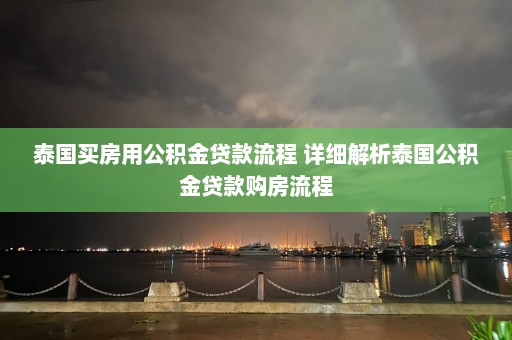 泰国买房用公积金贷款流程 详细解析泰国公积金贷款购房流程